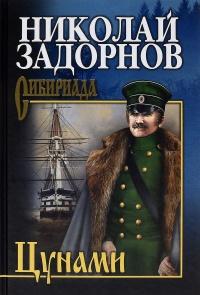 НИКОЛАЙ ЗАДОРНОВ

Сибириада

Цунами